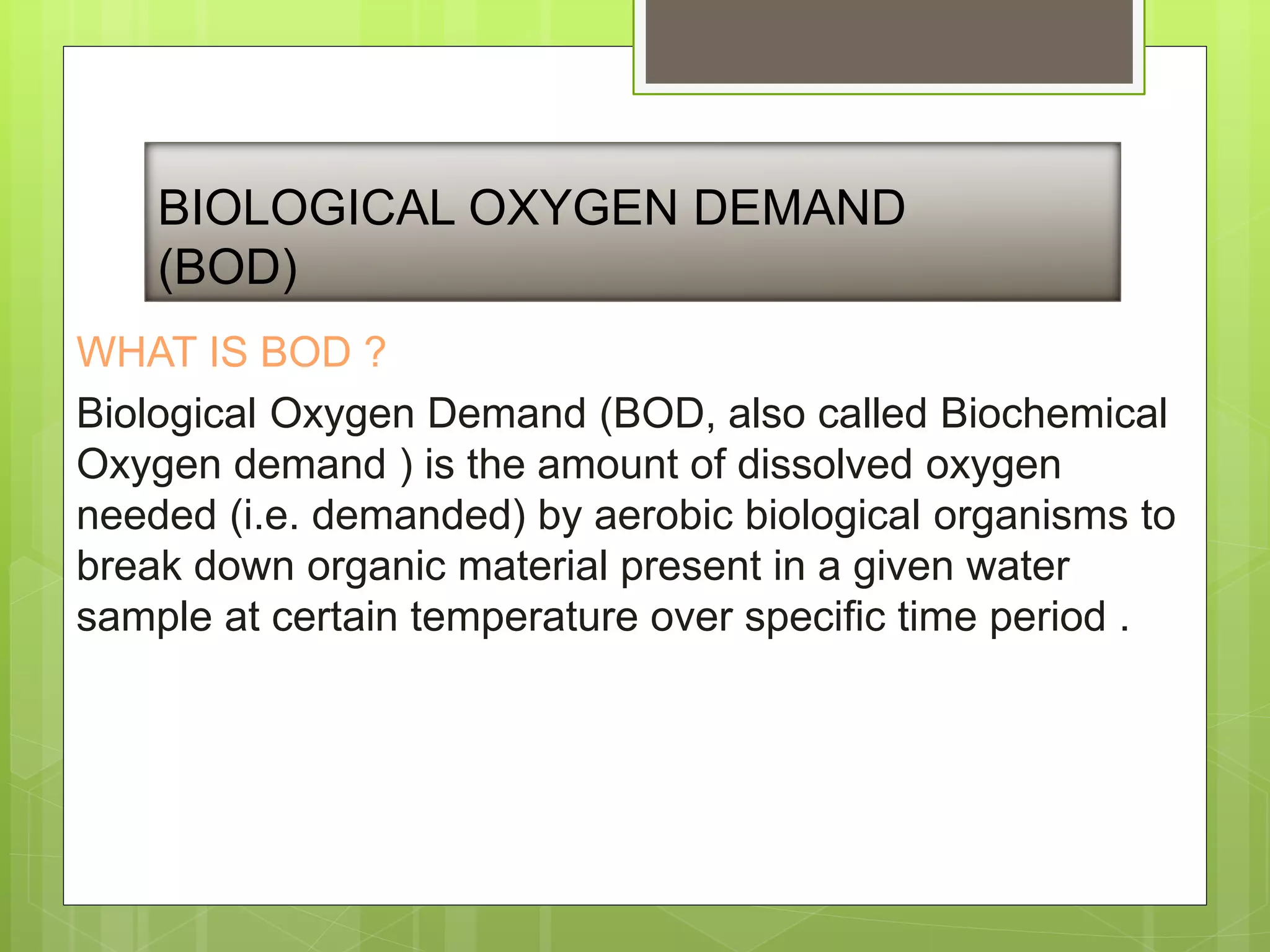 BIOLOGICAL OXYGEN DEMAND
(BOD)

WHAT IS BOD ?

Biological Oxygen Demand (BOD, also called Biochemical Oxygen demand ) is the amount of dissolved oxygen needed (i.e. demanded) by aerobic biological organisms to break down organic material present in a given water sample at certain temperature over specific time period .